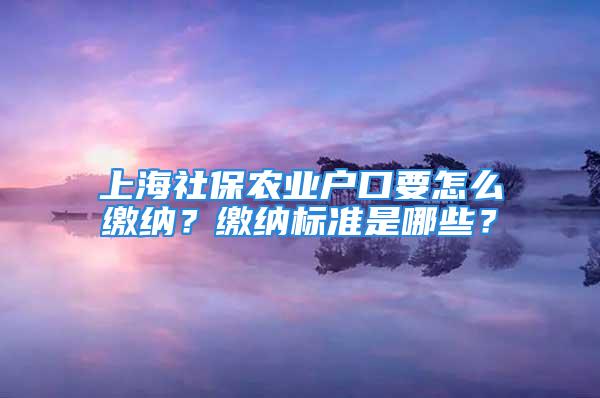 上海社保农业户口要怎么缴纳？缴纳标准是哪些？